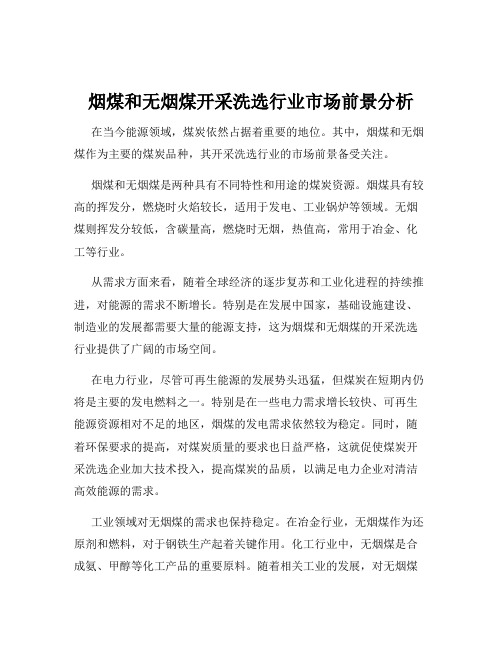 烟煤和无烟煤开采洗选行业市场前景分析

在当今能源领域，煤炭依然占据着重要的地位。其中，烟煤和无烟煤作为主要的煤炭品种，其开采洗选行业的市场前景备受关注。

烟煤和无烟煤是两种具有不同特性和用途的煤炭资源。烟煤具有较高的挥发分，燃烧时火焰较长，适用于发电、工业锅炉等领域。无烟煤则挥发分较低，含碳量高，燃烧时无烟，热值高，常用于冶金、化工等行业。

从需求方面来看，随着全球经济的逐步复苏和工业化进程的持续推进，对能源的需求不断增长。特别是在发展中国家，基础设施建设、制造业的发展都需要大量的能源支持，这为烟煤和无烟煤的开采洗选行业提供了广阔的市场空间。

在电力行业，尽管可再生能源的发展势头迅猛，但煤炭在短期内仍将是主要的发电燃料之一。特别是在一些电力需求增长较快、可再生能源资源相对不足的地区，烟煤的发电需求依然较为稳定。同时，随着环保要求的提高，对煤炭质量的要求也日益严格，这就促使煤炭开采洗选企业加大技术投入，提高煤炭的品质，以满足电力企业对清洁高效能源的需求。

工业领域对无烟煤的需求也保持稳定。在冶金行业，无烟煤作为还原剂和燃料，对于钢铁生产起着关键作用。化工行业中，无烟煤是合成氨、甲醇等化工产品的重要原料。随着相关工业的发展，对无烟煤